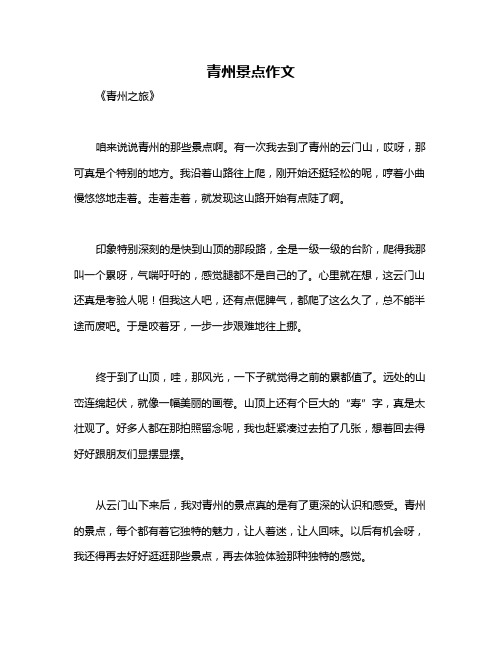 青州景点作文

《青州之旅》

咱来说说青州的那些景点啊。有一次我去到了青州的云门山，哎呀，那可真是个特别的地方。我沿着山路往上爬，刚开始还挺轻松的呢，哼着小曲慢悠悠地走着。走着走着，就发现这山路开始有点陡了啊。

印象特别深刻的是快到山顶的那段路，全是一级一级的台阶，爬得我那叫一个累呀，气喘吁吁的，感觉腿都不是自己的了。心里就在想，这云门山还真是考验人呢！但我这人吧，还有点倔脾气，都爬了这么久了，总不能半途而废吧。于是咬着牙，一步一步艰难地往上挪。

终于到了山顶，哇，那风光，一下子就觉得之前的累都值了。远处的山峦连绵起伏，就像一幅美丽的画卷。山顶上还有个巨大的“寿”字，真是太壮观了。好多人都在那拍照留念呢，我也赶紧凑过去拍了几张，想着回去得好好跟朋友们显摆显摆。

从云门山下来后，我对青州的景点真的是有了更深的认识和感受。青州的景点，每个都有着它独特的魅力，让人着迷，让人回味。以后有机会呀，我还得再去好好逛逛那些景点，再去体验体验那种独特的感觉。